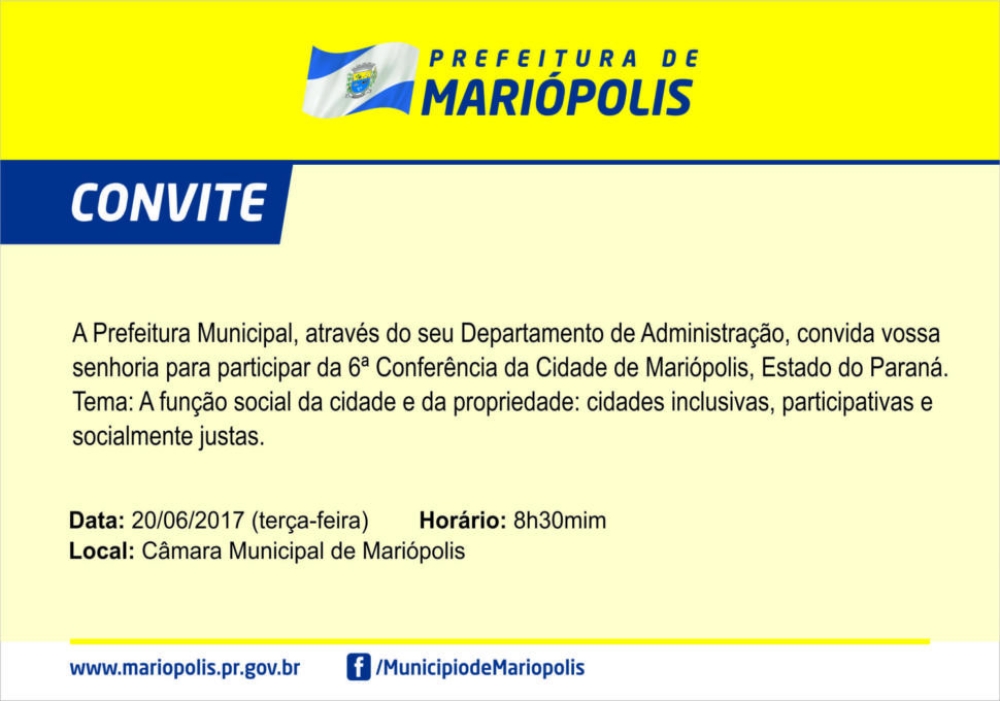 PREFEITURA DE
MARIÓPOLIS

CONVITE

A Prefeitura Municipal, através do seu Departamento de Administração, convida vossa senhoria para participar da 6ª Conferência da Cidade de Mariópolis, Estado do Paraná. Tema: A função social da cidade e da propriedade: cidades inclusivas, participativas e socialmente justas.

Data: 20/06/2017 (terça-feira) Horário: 8h30mim
Local: Câmara Municipal de Mariópolis

www.mariopolis.pr.gov.br /MunicipiodeMariopolis